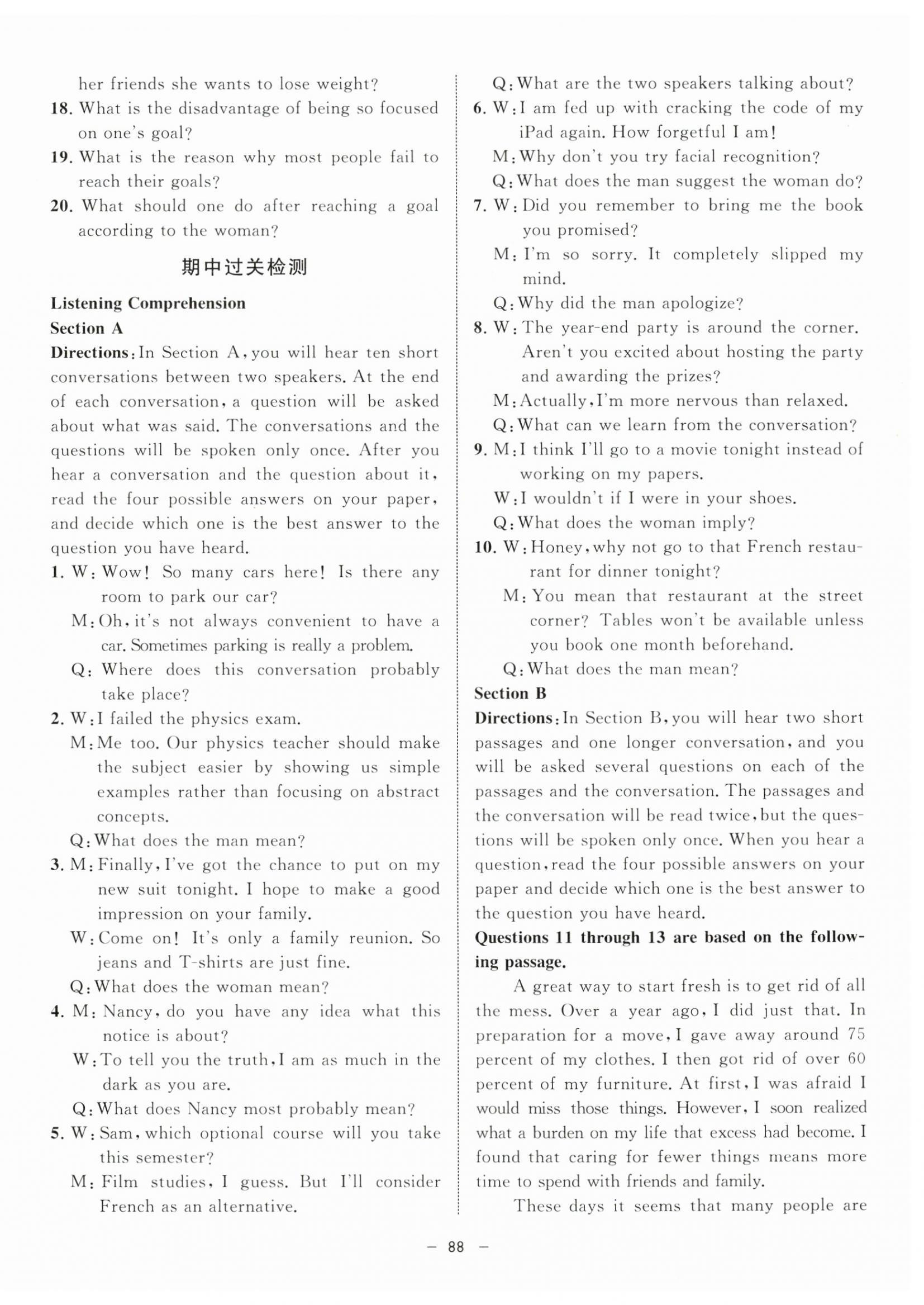 her friends she wants to lose weight?
18. What is the disadvantage of being so focused on one's goal?
19. What is the reason why most people fail to reach their goals?
20. What should one do after reaching a goal according to the woman?

期中过关检测

Listening Comprehension
Section A
Directions: In Section A, you will hear ten short conversations between two speakers. At the end of each conversation, a question will be asked about what was said. The conversations and the questions will be spoken only once. After you hear a conversation and the question about it, read the four possible answers on your paper, and decide which one is the best answer to the question you have heard.
1. W: Wow! So many cars here! Is there any room to park our car?
M: Oh, it's not always convenient to have a car. Sometimes parking is really a problem.
Q: Where does this conversation probably take place?
2. W: I failed the physics exam.
M: Me too. Our physics teacher should make the subject easier by showing us simple examples rather than focusing on abstract concepts.
Q: What does the man mean?
3. M: Finally, I've got the chance to put on my new suit tonight. I hope to make a good impression on your family.
W: Come on! It's only a family reunion. So jeans and T-shirts are just fine.
Q: What does the woman mean?
4. M: Nancy, do you have any idea what this notice is about?
W: To tell you the truth, I am as much in the dark as you are.
Q: What does Nancy most probably mean?
5. W: Sam, which optional course will you take this semester?
M: Film studies, I guess. But I'll consider French as an alternative.
Q: What are the two speakers talking about?
6. W: I am fed up with cracking the code of my iPad again. How forgetful I am!
M: Why don't you try facial recognition?
Q: What does the man suggest the woman do?
7. W: Did you remember to bring me the book you promised?
M: I'm so sorry. It completely slipped my mind.
Q: Why did the man apologize?
8. W: The year-end party is around the corner. Aren't you excited about hosting the party and awarding the prizes?
M: Actually, I'm more nervous than relaxed.
Q: What can we learn from the conversation?
9. M: I think I'll go to a movie tonight instead of working on my papers.
W: I wouldn't if I were in your shoes.
Q: What does the woman imply?
10. W: Honey, why not go to that French restaurant for dinner tonight?
M: You mean that restaurant at the street corner? Tables won't be available unless you book one month beforehand.
Q: What does the man mean?
Section B
Directions: In Section B, you will hear two short passages and one longer conversation, and you will be asked several questions on each of the passages and the conversation. The passages and the conversation will be read twice, but the questions will be spoken only once. When you hear a question, read the four possible answers on your paper and decide which one is the best answer to the question you have heard.
Questions 11 through 13 are based on the following passage.
A great way to start fresh is to get rid of all the mess. Over a year ago, I did just that. In preparation for a move, I gave away around 75 percent of my clothes. I then got rid of over 60 percent of my furniture. At first, I was afraid I would miss those things. However, I soon realized what a burden on my life that excess had become. I found that caring for fewer things means more time to spend with friends and family.
These days it seems that many people are

— 88 —